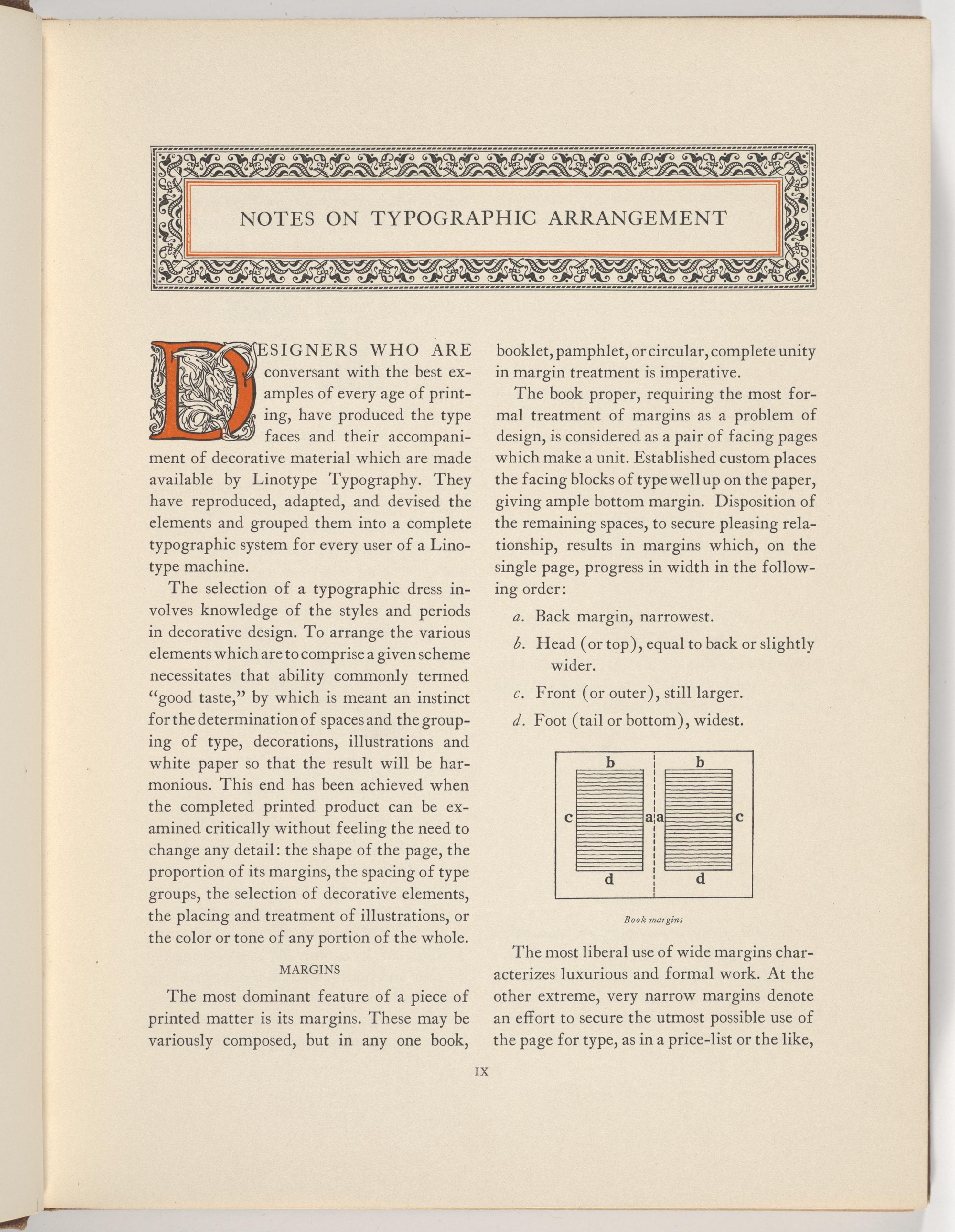 NOTES ON TYPOGRAPHIC ARRANGEMENT

DESIGNERS WHO ARE conversant with the best examples of every age of printing, have produced the type faces and their accompaniment of decorative material which are made available by Linotype Typography. They have reproduced, adapted, and devised the elements and grouped them into a complete typographic system for every user of a Linotype machine.

The selection of a typographic dress involves knowledge of the styles and periods in decorative design. To arrange the various elements which are to comprise a given scheme necessitates that ability commonly termed "good taste," by which is meant an instinct for the determination of spaces and the grouping of type, decorations, illustrations and white paper so that the result will be harmonious. This end has been achieved when the completed printed product can be examined critically without feeling the need to change any detail: the shape of the page, the proportion of its margins, the spacing of type groups, the selection of decorative elements, the placing and treatment of illustrations, or the color or tone of any portion of the whole.

MARGINS

The most dominant feature of a piece of printed matter is its margins. These may be variously composed, but in any one book, booklet, pamphlet, or circular, complete unity in margin treatment is imperative.

The book proper, requiring the most formal treatment of margins as a problem of design, is considered as a pair of facing pages which make a unit. Established custom places the facing blocks of type well up on the paper, giving ample bottom margin. Disposition of the remaining spaces, to secure pleasing relationship, results in margins which, on the single page, progress in width in the following order:

a. Back margin, narrowest.

b. Head (or top), equal to back or slightly wider.

c. Front (or outer), still larger.

d. Foot (tail or bottom), widest.

b b
c a a c
d d

Book margins

The most liberal use of wide margins characterizes luxurious and formal work. At the other extreme, very narrow margins denote an effort to secure the utmost possible use of the page for type, as in a price-list or the like,

IX